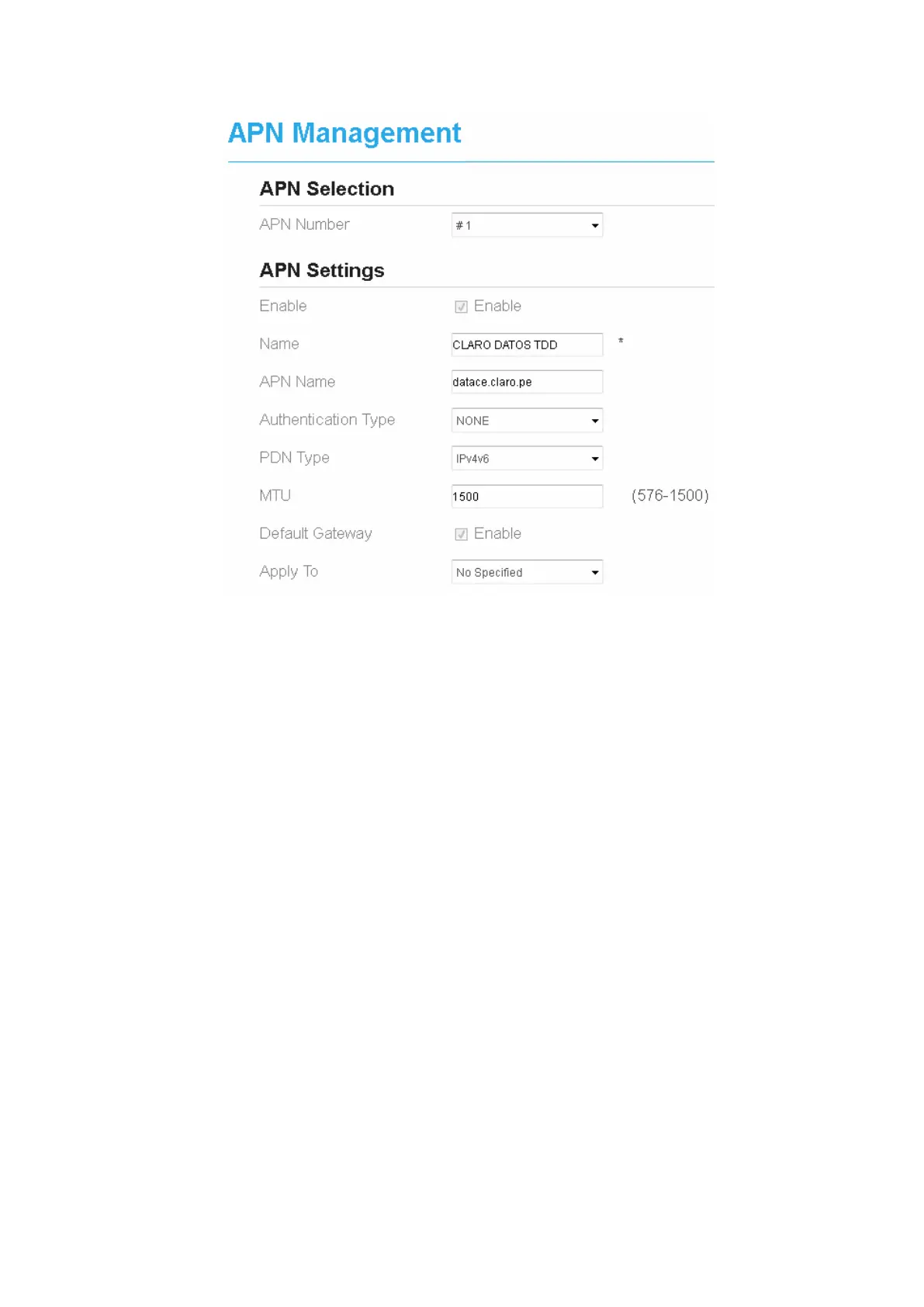 APN Management

APN Selection

APN Number # 1

APN Settings

Enable Enable

Name CLARO DATOS TDD *

APN Name datace.claro.pe

Authentication Type NONE

PDN Type IPv4v6

MTU 1500 (576-1500)

Default Gateway Enable

Apply To No Specified